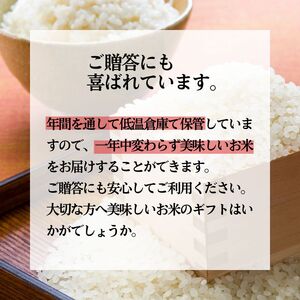 ご贈答にも
喜ばれています。

年間を通して低温倉庫で保管していますので、一年中変わらず美味しいお米をお届けすることができます。
ご贈答にも安心してご利用ください。
大切な方へ美味しいお米のギフトはいかがでしょうか。